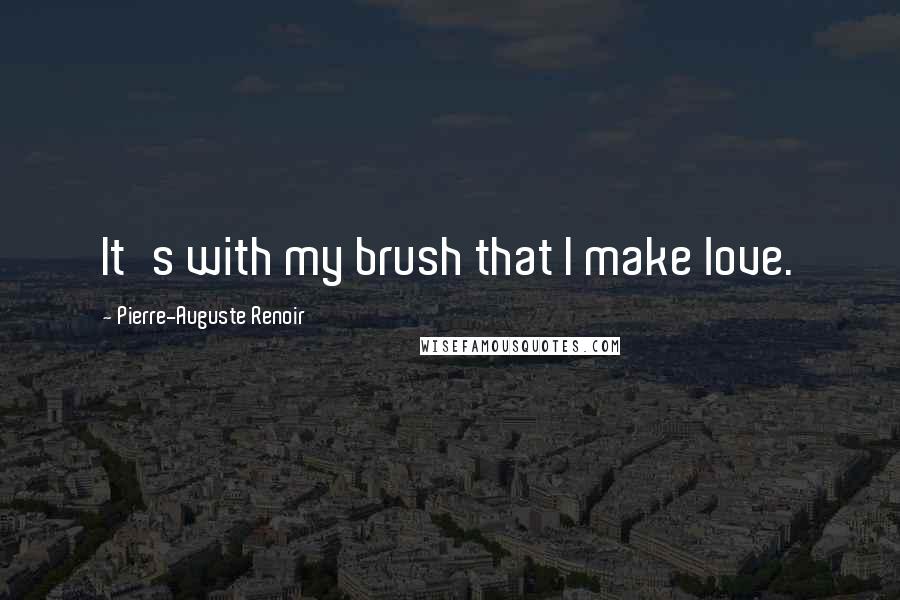 It s with my brush that I make love.

- Pierre-Auguste Renoir

WISEFAMOUSQUOTES.COM